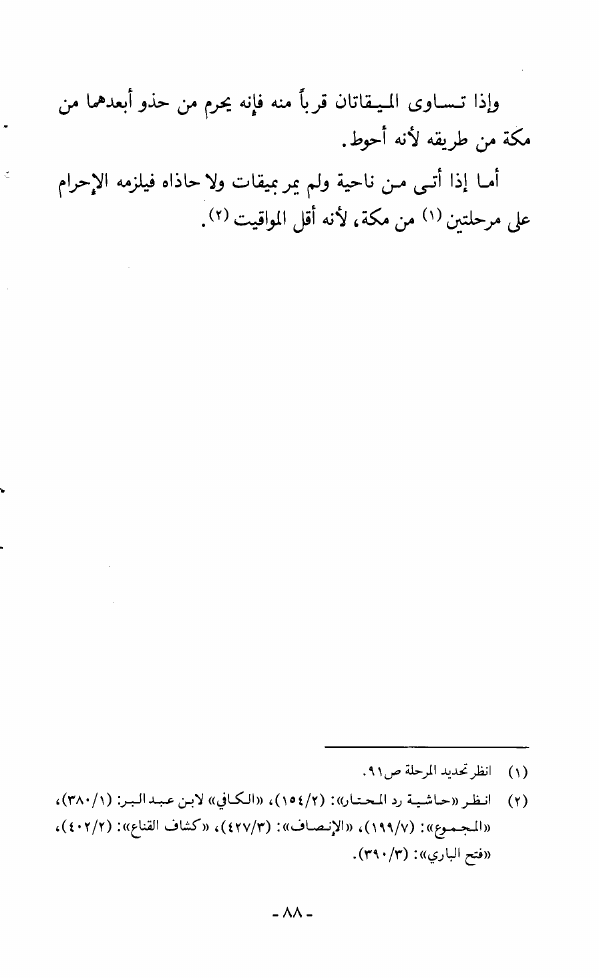 وإذا تساوى الميقاتان قرباً منه فإنه يحرم من حذو أبعدهما من مكة من طريقه لأنه أحوط.

أما إذا أتى من ناحية ولم يمر بميقات ولا حاذاه فيلزمه الإحرام على مرحلتين (١) من مكة، لأنه أقل المواقيت (٢).

(١) انظر تحديد المرحلة ص٩١.

(٢) انظر «حاشية رد المحتار»: (١٥٤/٢)، «الكافي» لابن عبد البر: (٣٨٠/١)، «المجموع»: (١٩٩/٧)، «الإنصاف»: (٤٢٧/٣)، «كشاف القناع»: (٤٠٢/٢)، «فتح الباري»: (٣٩٠/٣).

- ٨٨ -